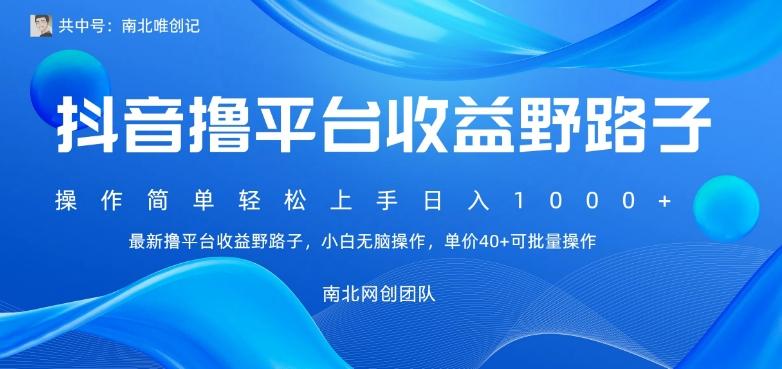 共中号：南北唯创记

抖音撸平台收益野路子

操作简单轻松上手日入1000+

最新撸平台收益野路子，小白无脑操作，单价40+可批量操作

南北网创团队